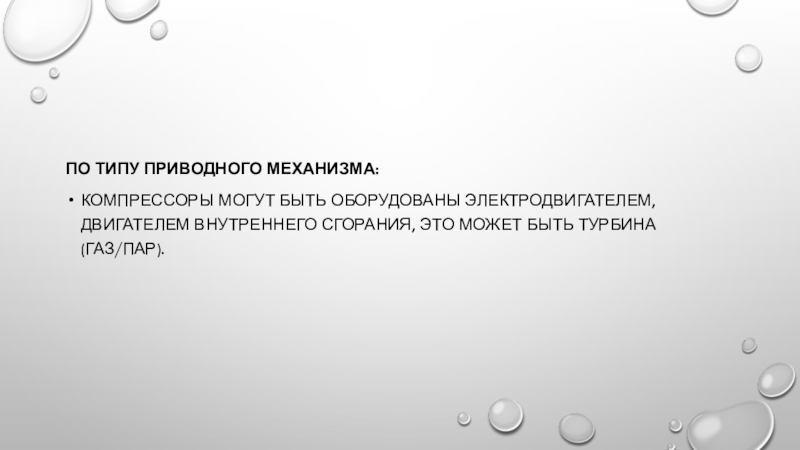 ПО ТИПУ ПРИВОДНОГО МЕХАНИЗМА:

• КОМПРЕССОРЫ МОГУТ БЫТЬ ОБОРУДОВАНЫ ЭЛЕКТРОДВИГАТЕЛЕМ, ДВИГАТЕЛЕМ ВНУТРЕННЕГО СГОРАНИЯ, ЭТО МОЖЕТ БЫТЬ ТУРБИНА (ГАЗ/ПАР).